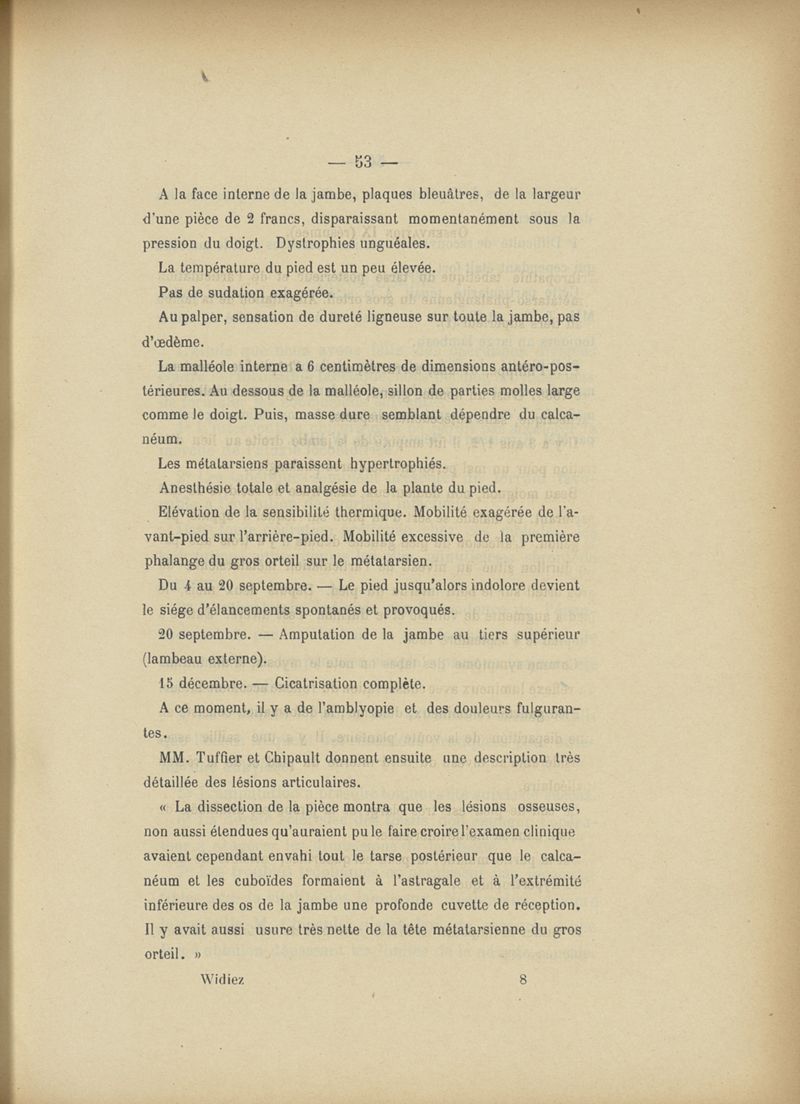 — 53 —

A la face interne de la jambe, plaques bleuâtres, de la largeur d'une pièce de 2 francs, disparaissant momentanément sous la pression du doigt. Dystrophies unguéales.

La température du pied est un peu élevée.

Pas de sudation exagérée.

Au palper, sensation de dureté ligneuse sur toute la jambe, pas d'œdème.

La malléole interne a 6 centimètres de dimensions antéro-postérieures. Au dessous de la malléole, sillon de parties molles large comme le doigt. Puis, masse dure semblant dépendre du calcanéum.

Les métatarsiens paraissent hypertrophiés.

Anesthésie totale et analgésie de la plante du pied.

Elévation de la sensibilité thermique. Mobilité exagérée de l'avant-pied sur l'arrière-pied. Mobilité excessive de la première phalange du gros orteil sur le métatarsien.

Du 4 au 20 septembre. — Le pied jusqu'alors indolore devient le siége d'élancements spontanés et provoqués.

20 septembre. — Amputation de la jambe au tiers supérieur (lambeau externe).

15 décembre. — Cicatrisation complète.

A ce moment, il y a de l'amblyopie et des douleurs fulgurantes.

MM. Tuffier et Chipault donnent ensuite une description très détaillée des lésions articulaires.

« La dissection de la pièce montra que les lésions osseuses, non aussi étendues qu'auraient pu le faire croire l'examen clinique avaient cependant envahi tout le tarse postérieur que le calcanéum et les cuboïdes formaient à l'astragale et à l'extrémité inférieure des os de la jambe une profonde cuvette de réception. Il y avait aussi usure très nette de la tête métatarsienne du gros orteil. »

Widiez 8